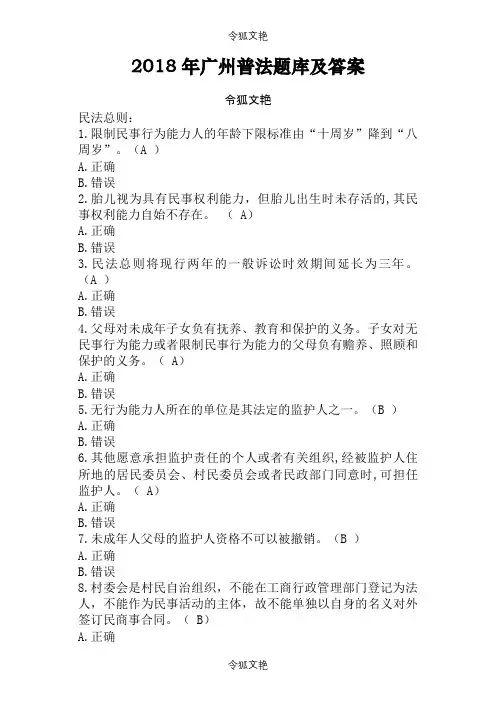 令狐文艳

2018 年广州普法题库及答案

令狐文艳

民法总则:
1.限制民事行为能力人的年龄下限标准由“十周岁”降到“八周岁”。（A ）
A.正确
B.错误
2.胎儿视为具有民事权利能力，但胎儿出生时未存活的,其民事权利能力自始不存在。（ A）
A.正确
B.错误
3.民法总则将现行两年的一般诉讼时效期间延长为三年。（A ）
A.正确
B.错误
4.父母对未成年子女负有抚养、教育和保护的义务。子女对无民事行为能力或者限制民事行为能力的父母负有赡养、照顾和保护的义务。（ A）
A.正确
B.错误
5.无行为能力人所在的单位是其法定的监护人之一。（B ）
A.正确
B.错误
6.其他愿意承担监护责任的个人或者有关组织,经被监护人住所地的居民委员会、村民委员会或者民政部门同意时,可担任监护人。（ A）
A.正确
B.错误
7.未成年人父母的监护人资格不可以被撤销。（B ）
A.正确
B.错误
8.村委会是村民自治组织，不能在工商行政管理部门登记为法人，不能作为民事活动的主体，故不能单独以自身的名义对外签订民商事合同。（ B）
A.正确

令狐文艳